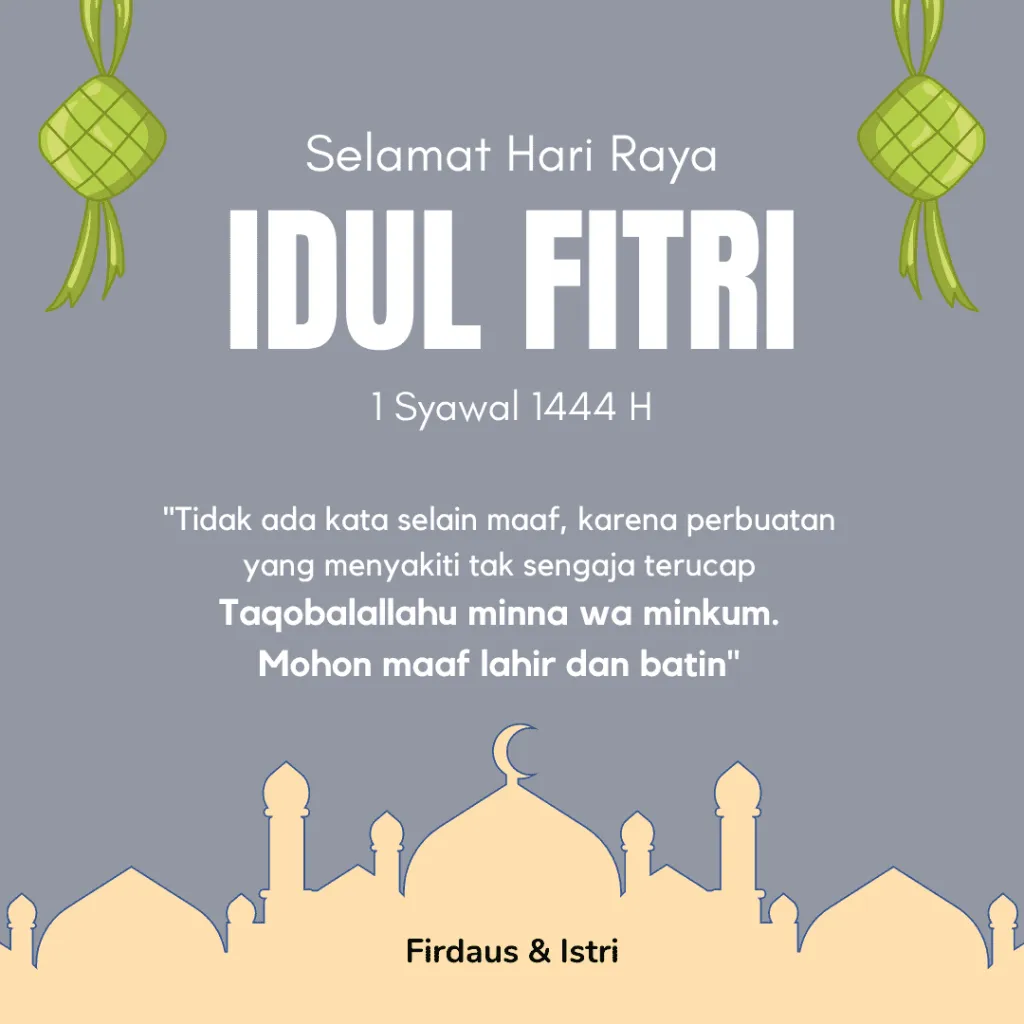 Selamat Hari Raya

IDUL FITRI

1 Syawal 1444 H

"Tidak ada kata selain maaf, karena perbuatan yang menyakiti tak sengaja terucap
Taqobalallahu minna wa minkum.
Mohon maaf lahir dan batin"

Firdaus & Istri